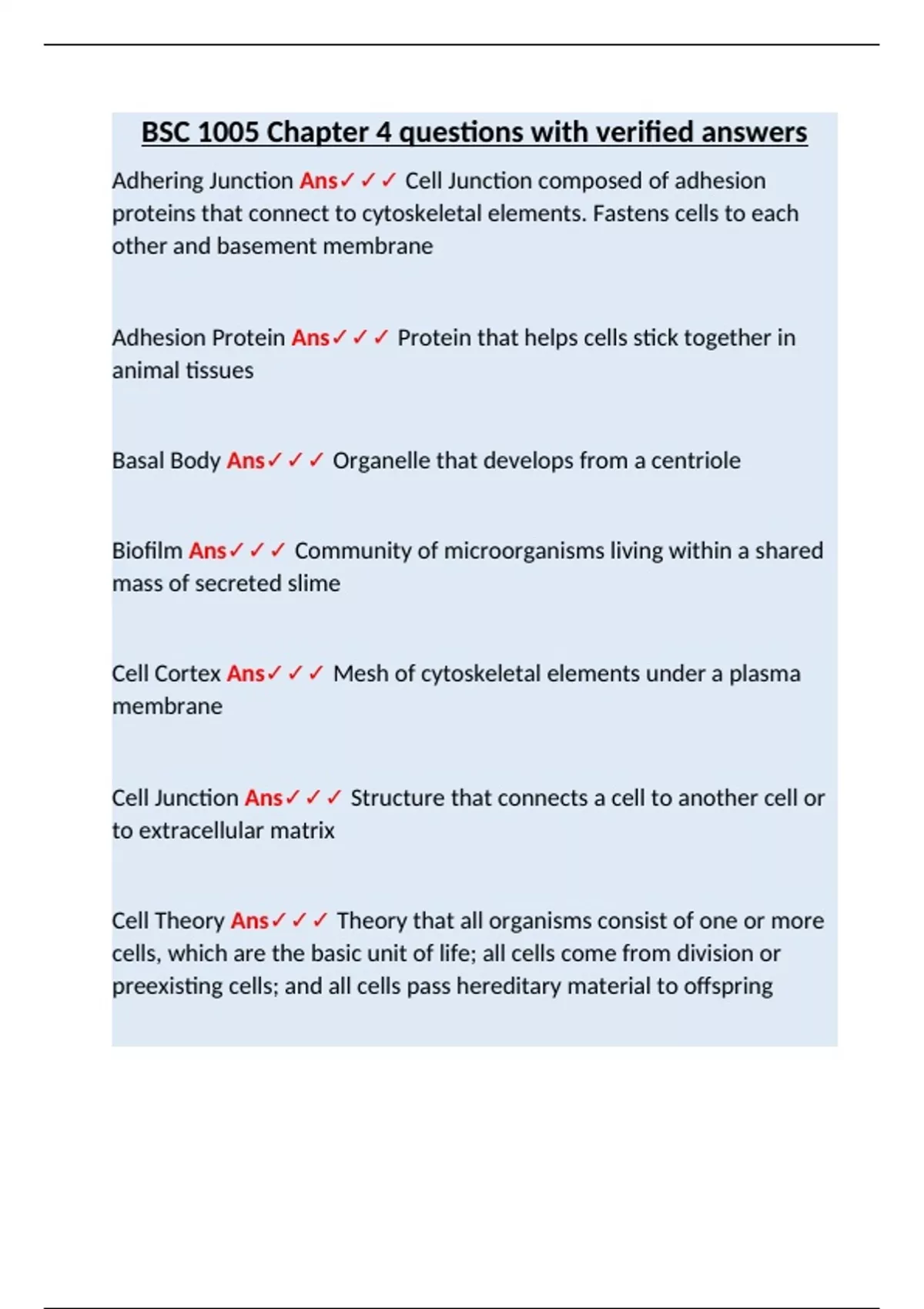 BSC 1005 Chapter 4 questions with verified answers

Adhering Junction Ans✓✓✓ Cell Junction composed of adhesion proteins that connect to cytoskeletal elements. Fastens cells to each other and basement membrane

Adhesion Protein Ans✓✓✓ Protein that helps cells stick together in animal tissues

Basal Body Ans✓✓✓ Organelle that develops from a centriole

Biofilm Ans✓✓✓ Community of microorganisms living within a shared mass of secreted slime

Cell Cortex Ans✓✓✓ Mesh of cytoskeletal elements under a plasma membrane

Cell Junction Ans✓✓✓ Structure that connects a cell to another cell or to extracellular matrix

Cell Theory Ans✓✓✓ Theory that all organisms consist of one or more cells, which are the basic unit of life; all cells come from division or preexisting cells; and all cells pass hereditary material to offspring